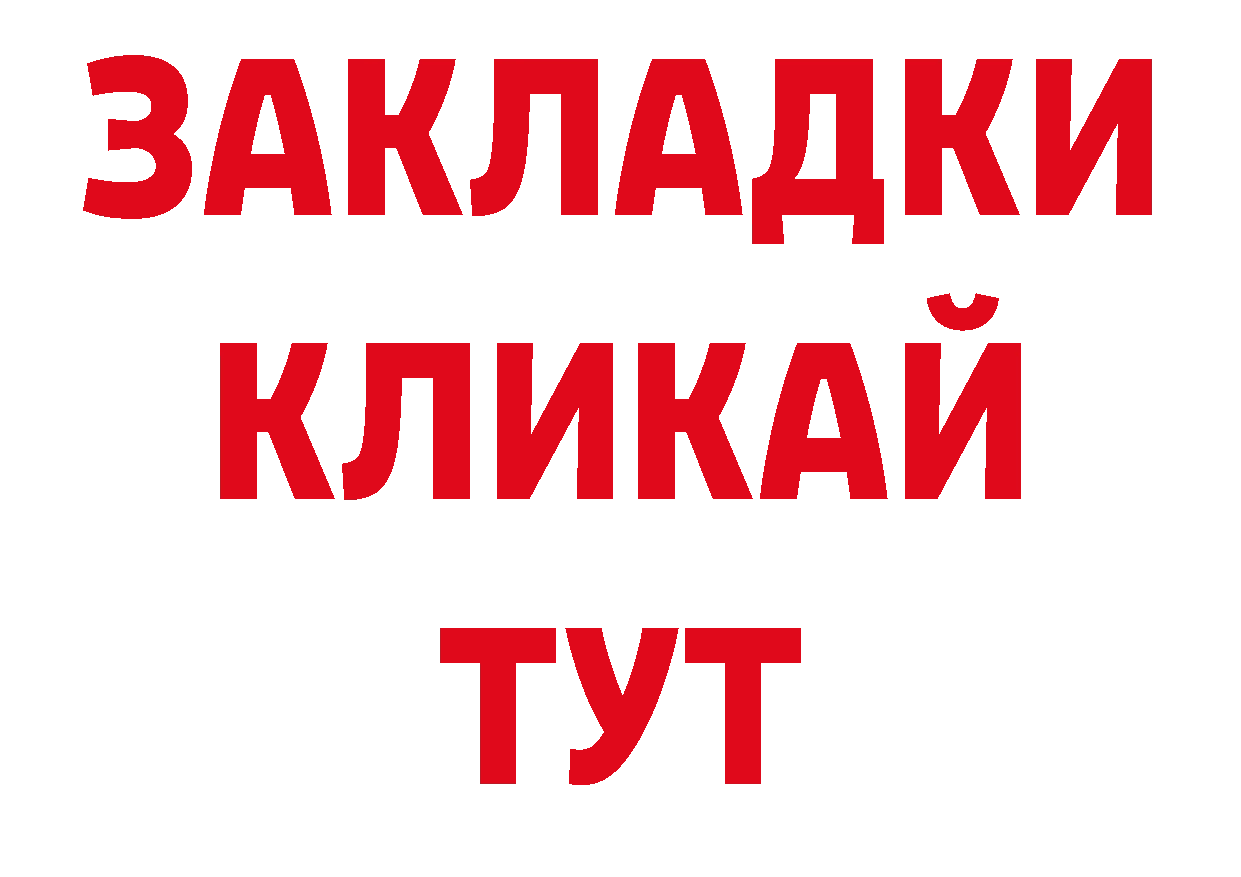 ЗАКЛАДКИ
КЛИКАЙ
ТУТ